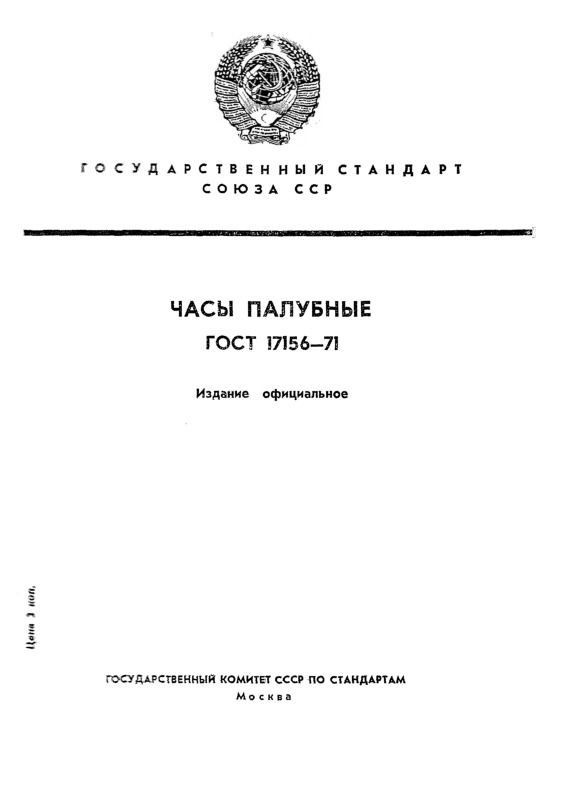 ГОСУДАРСТВЕННЫЙ СТАНДАРТ
СОЮЗА ССР

ЧАСЫ ПАЛУБНЫЕ
ГОСТ 17156—71

Издание официальное

Цена 3 коп.

ГОСУДАРСТВЕННЫЙ КОМИТЕТ СССР ПО СТАНДАРТАМ
Москва